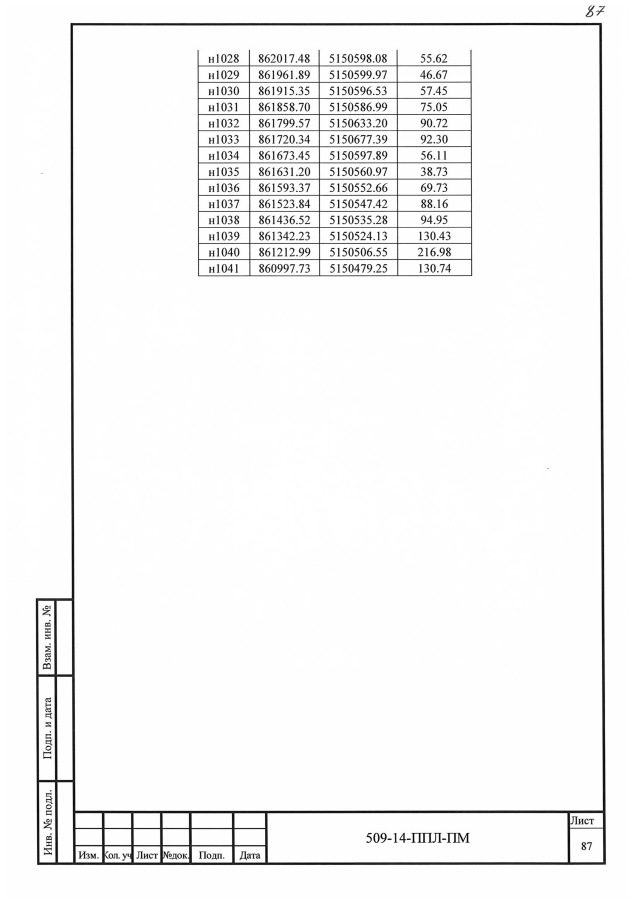 87

| н1028 | 862017.48 | 5150598.08 | 55.62 |
|---|---|---|---|
| н1029 | 861961.89 | 5150599.97 | 46.67 |
| н1030 | 861915.35 | 5150596.53 | 57.45 |
| н1031 | 861858.70 | 5150586.99 | 75.05 |
| н1032 | 861799.57 | 5150633.20 | 90.72 |
| н1033 | 861720.34 | 5150677.39 | 92.30 |
| н1034 | 861673.45 | 5150597.89 | 56.11 |
| н1035 | 861631.20 | 5150560.97 | 38.73 |
| н1036 | 861593.37 | 5150552.66 | 69.73 |
| н1037 | 861523.84 | 5150547.42 | 88.16 |
| н1038 | 861436.52 | 5150535.28 | 94.95 |
| н1039 | 861342.23 | 5150524.13 | 130.43 |
| н1040 | 861212.99 | 5150506.55 | 216.98 |
| н1041 | 860997.73 | 5150479.25 | 130.74 |

Взам. инв. №

Подп. и дата

Инв. № подл.

Изм. Кол. уч Лист №док. Подп. Дата

509-14-ППЛ-ПМ

Лист
87